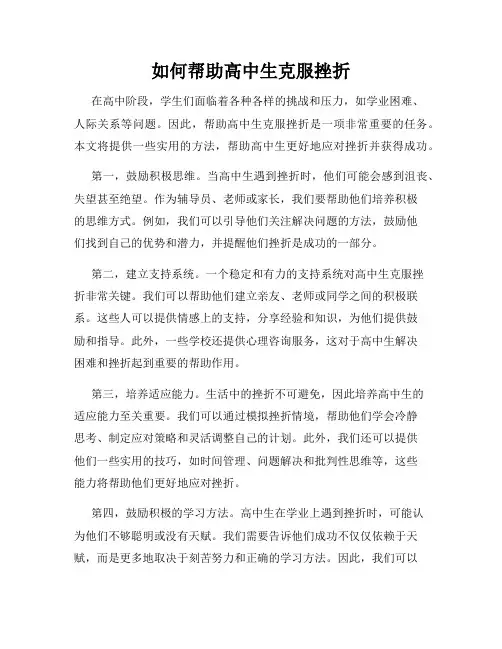 如何帮助高中生克服挫折

在高中阶段，学生们面临着各种各样的挑战和压力，如学业困难、人际关系等问题。因此，帮助高中生克服挫折是一项非常重要的任务。本文将提供一些实用的方法，帮助高中生更好地应对挫折并获得成功。

第一，鼓励积极思维。当高中生遇到挫折时，他们可能会感到沮丧、失望甚至绝望。作为辅导员、老师或家长，我们要帮助他们培养积极的思维方式。例如，我们可以引导他们关注解决问题的方法，鼓励他们找到自己的优势和潜力，并提醒他们挫折是成功的一部分。

第二，建立支持系统。一个稳定和有力的支持系统对高中生克服挫折非常关键。我们可以帮助他们建立亲友、老师或同学之间的积极联系。这些人可以提供情感上的支持，分享经验和知识，为他们提供鼓励和指导。此外，一些学校还提供心理咨询服务，这对于高中生解决困难和挫折起到重要的帮助作用。

第三，培养适应能力。生活中的挫折不可避免，因此培养高中生的适应能力至关重要。我们可以通过模拟挫折情境，帮助他们学会冷静思考、制定应对策略和灵活调整自己的计划。此外，我们还可以提供他们一些实用的技巧，如时间管理、问题解决和批判性思维等，这些能力将帮助他们更好地应对挫折。

第四，鼓励积极的学习方法。高中生在学业上遇到挫折时，可能认为他们不够聪明或没有天赋。我们需要告诉他们成功不仅仅依赖于天赋，而是更多地取决于刻苦努力和正确的学习方法。因此，我们可以